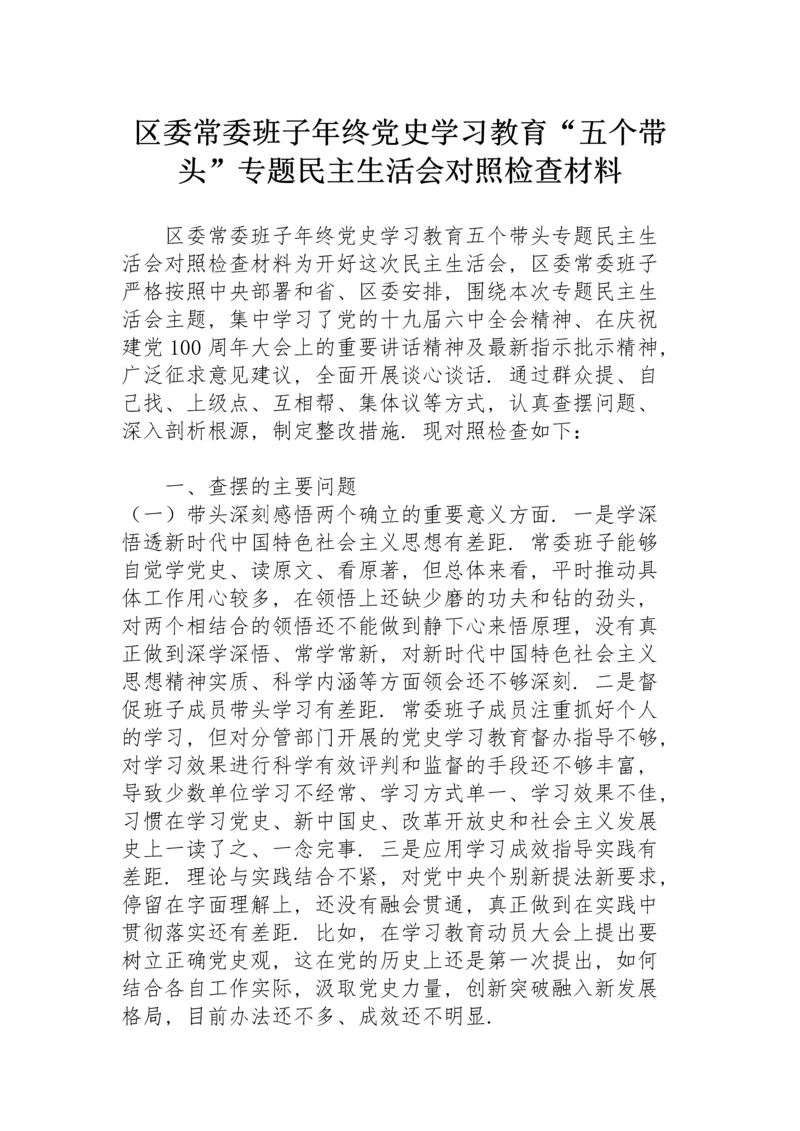 区委常委班子年终党史学习教育“五个带头”专题民主生活会对照检查材料

区委常委班子年终党史学习教育五个带头专题民主生活会对照检查材料为开好这次民主生活会，区委常委班子严格按照中央部署和省、区委安排，围绕本次专题民主生活会主题，集中学习了党的十九届六中全会精神、在庆祝建党 100 周年大会上的重要讲话精神及最新指示批示精神，广泛征求意见建议，全面开展谈心谈话．通过群众提、自己找、上级点、互相帮、集体议等方式，认真查摆问题、深入剖析根源，制定整改措施．现对照检查如下：

一、查摆的主要问题
（一）带头深刻感悟两个确立的重要意义方面．一是学深悟透新时代中国特色社会主义思想有差距．常委班子能够自觉学党史、读原文、看原著，但总体来看，平时推动具体工作用心较多，在领悟上还缺少磨的功夫和钻的劲头，对两个相结合的领悟还不能做到静下心来悟原理，没有真正做到深学深悟、常学常新，对新时代中国特色社会主义思想精神实质、科学内涵等方面领会还不够深刻．二是督促班子成员带头学习有差距．常委班子成员注重抓好个人的学习，但对分管部门开展的党史学习教育督办指导不够，对学习效果进行科学有效评判和监督的手段还不够丰富，导致少数单位学习不经常、学习方式单一、学习效果不佳，习惯在学习党史、新中国史、改革开放史和社会主义发展史上一读了之、一念完事．三是应用学习成效指导实践有差距．理论与实践结合不紧，对党中央个别新提法新要求，停留在字面理解上，还没有融会贯通，真正做到在实践中贯彻落实还有差距．比如，在学习教育动员大会上提出要树立正确党史观，这在党的历史上还是第一次提出，如何结合各自工作实际，汲取党史力量，创新突破融入新发展格局，目前办法还不多、成效还不明显．